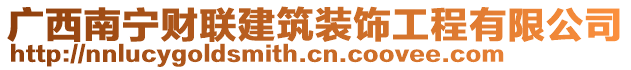 广西南宁财联建筑装饰工程有限公司
http://nnlucygoldsmith.cn.coovee.com